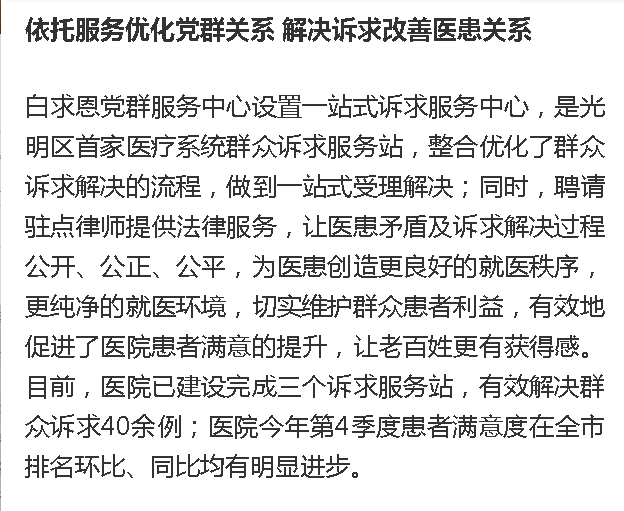 依托服务优化党群关系 解决诉求改善医患关系

白求恩党群服务中心设置一站式诉求服务中心，是光明区首家医疗系统群众诉求服务站，整合优化了群众诉求解决的流程，做到一站式受理解决；同时，聘请驻点律师提供法律服务，让医患矛盾及诉求解决过程公开、公正、公平，为医患创造更良好的就医秩序，更纯净的就医环境，切实维护群众患者利益，有效地促进了医院患者满意的提升，让老百姓更有获得感。目前，医院已建设完成三个诉求服务站，有效解决群众诉求40余例；医院今年第4季度患者满意度在全市排名环比、同比均有明显进步。